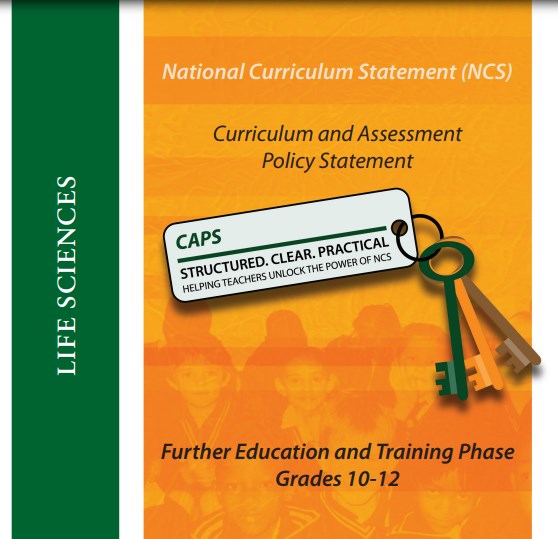 LIFE SCIENCES

National Curriculum Statement (NCS)

Curriculum and Assessment Policy Statement

CAPS

STRUCTURED. CLEAR. PRACTICAL

HELPING TEACHERS UNLOCK THE POWER OF NCS

Further Education and Training Phase
Grades 10-12